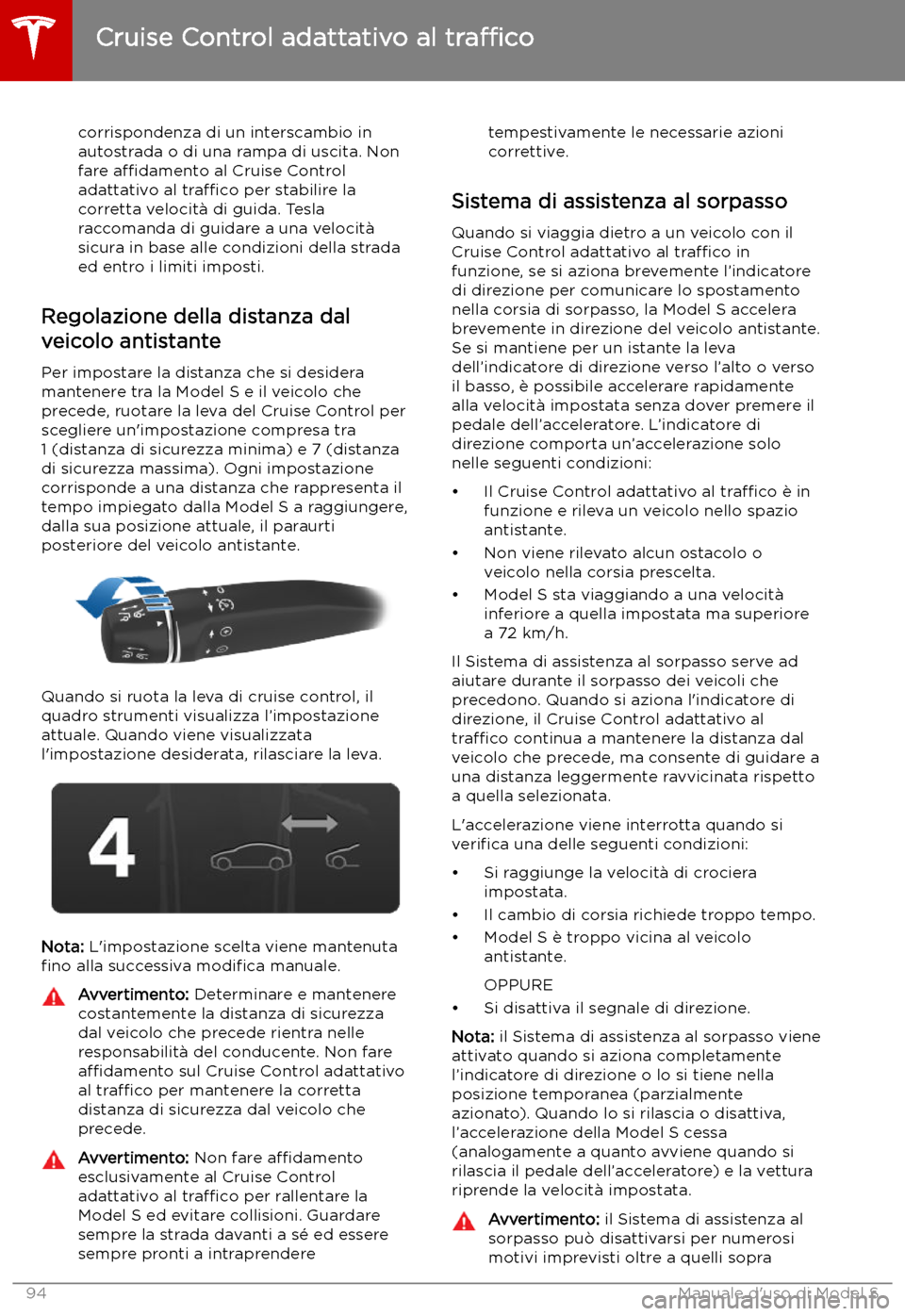 Cruise Control adattativo al traffico

corrispondenza di un interscambio in autostrada o di una rampa di uscita. Non fare affidamento al Cruise Control adattativo al traffico per stabilire la corretta velocità di guida. Tesla raccomanda di guidare a una velocità sicura in base alle condizioni della strada ed entro i limiti imposti.

Regolazione della distanza dal veicolo antistante

Per impostare la distanza che si desidera mantenere tra la Model S e il veicolo che precede, ruotare la leva del Cruise Control per scegliere un'impostazione compresa tra 1 (distanza di sicurezza minima) e 7 (distanza di sicurezza massima). Ogni impostazione corrisponde a una distanza che rappresenta il tempo impiegato dalla Model S a raggiungere, dalla sua posizione attuale, il paraurti posteriore del veicolo antistante.

Quando si ruota la leva di cruise control, il quadro strumenti visualizza l'impostazione attuale. Quando viene visualizzata l'impostazione desiderata, rilasciare la leva.

4

Nota: L'impostazione scelta viene mantenuta fino alla successiva modifica manuale.

Avvertimento: Determinare e mantenere costantemente la distanza di sicurezza dal veicolo che precede rientra nelle responsabilità del conducente. Non fare affidamento sul Cruise Control adattativo al traffico per mantenere la corretta distanza di sicurezza dal veicolo che precede.

Avvertimento: Non fare affidamento esclusivamente al Cruise Control adattativo al traffico per rallentare la Model S ed evitare collisioni. Guardare sempre la strada davanti a sé ed essere sempre pronti a intraprendere tempestivamente le necessarie azioni correttive.

Sistema di assistenza al sorpasso

Quando si viaggia dietro a un veicolo con il Cruise Control adattativo al traffico in funzione, se si aziona brevemente l'indicatore di direzione per comunicare lo spostamento nella corsia di sorpasso, la Model S accelera brevemente in direzione del veicolo antistante. Se si mantiene per un istante la leva dell'indicatore di direzione verso l'alto o verso il basso, è possibile accelerare rapidamente alla velocità impostata senza dover premere il pedale dell'acceleratore. L'indicatore di direzione comporta un'accelerazione solo nelle seguenti condizioni:

• Il Cruise Control adattativo al traffico è in funzione e rileva un veicolo nello spazio antistante.
• Non viene rilevato alcun ostacolo o veicolo nella corsia prescelta.
• Model S sta viaggiando a una velocità inferiore a quella impostata ma superiore a 72 km/h.

Il Sistema di assistenza al sorpasso serve ad aiutare durante il sorpasso dei veicoli che precedono. Quando si aziona l'indicatore di direzione, il Cruise Control adattativo al traffico continua a mantenere la distanza dal veicolo che precede, ma consente di guidare a una distanza leggermente ravvicinata rispetto a quella selezionata.

L'accelerazione viene interrotta quando si verifica una delle seguenti condizioni:

• Si raggiunge la velocità di crociera impostata.
• Il cambio di corsia richiede troppo tempo.
• Model S è troppo vicina al veicolo antistante.
OPPURE
• Si disattiva il segnale di direzione.

Nota: il Sistema di assistenza al sorpasso viene attivato quando si aziona completamente l'indicatore di direzione o lo si tiene nella posizione temporanea (parzialmente azionato). Quando lo si rilascia o disattiva, l'accelerazione della Model S cessa (analogamente a quanto avviene quando si rilascia il pedale dell'acceleratore) e la vettura riprende la velocità impostata.

Avvertimento: il Sistema di assistenza al sorpasso può disattivarsi per numerosi motivi imprevisti oltre a quelli sopra

94 Manuale d'uso di Model S
carmanualsonline.info